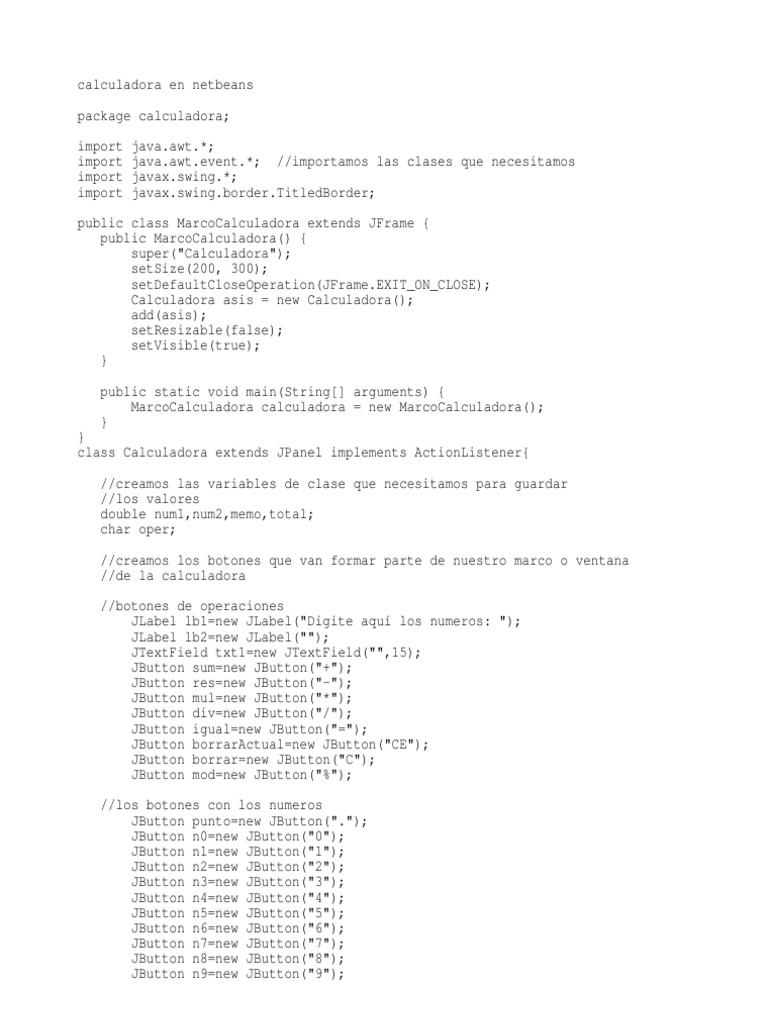 calculadora en netbeans

package calculadora;

import java.awt.*;
import java.awt.event.*; //importamos las clases que necesitamos
import javax.swing.*;
import javax.swing.border.TitledBorder;

public class MarcoCalculadora extends JFrame {
    public MarcoCalculadora() {
        super("Calculadora");
        setSize(200, 300);
        setDefaultCloseOperation(JFrame.EXIT_ON_CLOSE);
        Calculadora asis = new Calculadora();
        add(asis);
        setResizable(false);
        setVisible(true);
    }

    public static void main(String[] arguments) {
        MarcoCalculadora calculadora = new MarcoCalculadora();
    }
}
class Calculadora extends JPanel implements ActionListener{

    //creamos las variables de clase que necesitamos para guardar
    //los valores
    double num1,num2,memo,total;
    char oper;

    //creamos los botones que van formar parte de nuestro marco o ventana
    //de la calculadora

    //botones de operaciones
        JLabel lb1=new JLabel("Digite aquí los numeros: ");
        JLabel lb2=new JLabel("");
        JTextField txt1=new JTextField("",15);
        JButton sum=new JButton("+");
        JButton res=new JButton("-");
        JButton mul=new JButton("*");
        JButton div=new JButton("/");
        JButton igual=new JButton("=");
        JButton borrarActual=new JButton("CE");
        JButton borrar=new JButton("C");
        JButton mod=new JButton("%");

    //los botones con los numeros
        JButton punto=new JButton(".");
        JButton n0=new JButton("0");
        JButton n1=new JButton("1");
        JButton n2=new JButton("2");
        JButton n3=new JButton("3");
        JButton n4=new JButton("4");
        JButton n5=new JButton("5");
        JButton n6=new JButton("6");
        JButton n7=new JButton("7");
        JButton n8=new JButton("8");
        JButton n9=new JButton("9");